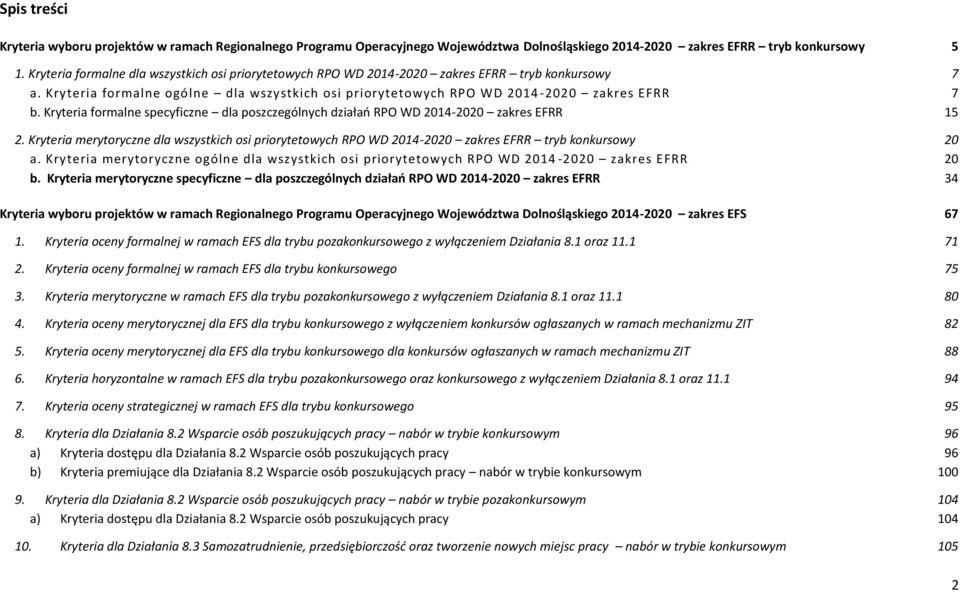 Spis treści

Kryteria wyboru projektów w ramach Regionalnego Programu Operacyjnego Województwa Dolnośląskiego 2014-2020 – zakres EFRR – tryb konkursowy 5

1. Kryteria formalne dla wszystkich osi priorytetowych RPO WD 2014-2020 – zakres EFRR – tryb konkursowy 7

a. Kryteria formalne ogólne – dla wszystkich osi priorytetowych RPO WD 2014-2020 – zakres EFRR 7

b. Kryteria formalne specyficzne – dla poszczególnych działań RPO WD 2014-2020 – zakres EFRR 15

2. Kryteria merytoryczne dla wszystkich osi priorytetowych RPO WD 2014-2020 – zakres EFRR – tryb konkursowy 20

a. Kryteria merytoryczne ogólne dla wszystkich osi priorytetowych RPO WD 2014-2020 – zakres EFRR 20

b. Kryteria merytoryczne specyficzne – dla poszczególnych działań RPO WD 2014-2020 – zakres EFRR 34

Kryteria wyboru projektów w ramach Regionalnego Programu Operacyjnego Województwa Dolnośląskiego 2014-2020 – zakres EFS 67

1. Kryteria oceny formalnej w ramach EFS dla trybu pozakonkursowego z wyłączeniem Działania 8.1 oraz 11.1 71

2. Kryteria oceny formalnej w ramach EFS dla trybu konkursowego 75

3. Kryteria merytoryczne w ramach EFS dla trybu pozakonkursowego z wyłączeniem Działania 8.1 oraz 11.1 80

4. Kryteria oceny merytorycznej dla EFS dla trybu konkursowego z wyłączeniem konkursów ogłaszanych w ramach mechanizmu ZIT 82

5. Kryteria oceny merytorycznej dla EFS dla trybu konkursowego dla konkursów ogłaszanych w ramach mechanizmu ZIT 88

6. Kryteria horyzontalne w ramach EFS dla trybu pozakonkursowego oraz konkursowego z wyłączeniem Działania 8.1 oraz 11.1 94

7. Kryteria oceny strategicznej w ramach EFS dla trybu konkursowego 95

8. Kryteria dla Działania 8.2 Wsparcie osób poszukujących pracy – nabór w trybie konkursowym 96

a) Kryteria dostępu dla Działania 8.2 Wsparcie osób poszukujących pracy 96

b) Kryteria premiujące dla Działania 8.2 Wsparcie osób poszukujących pracy – nabór w trybie konkursowym 100

9. Kryteria dla Działania 8.2 Wsparcie osób poszukujących pracy – nabór w trybie pozakonkursowym 104

a) Kryteria dostępu dla Działania 8.2 Wsparcie osób poszukujących pracy 104

10. Kryteria dla Działania 8.3 Samozatrudnienie, przedsiębiorczość oraz tworzenie nowych miejsc pracy – nabór w trybie konkursowym 105

2